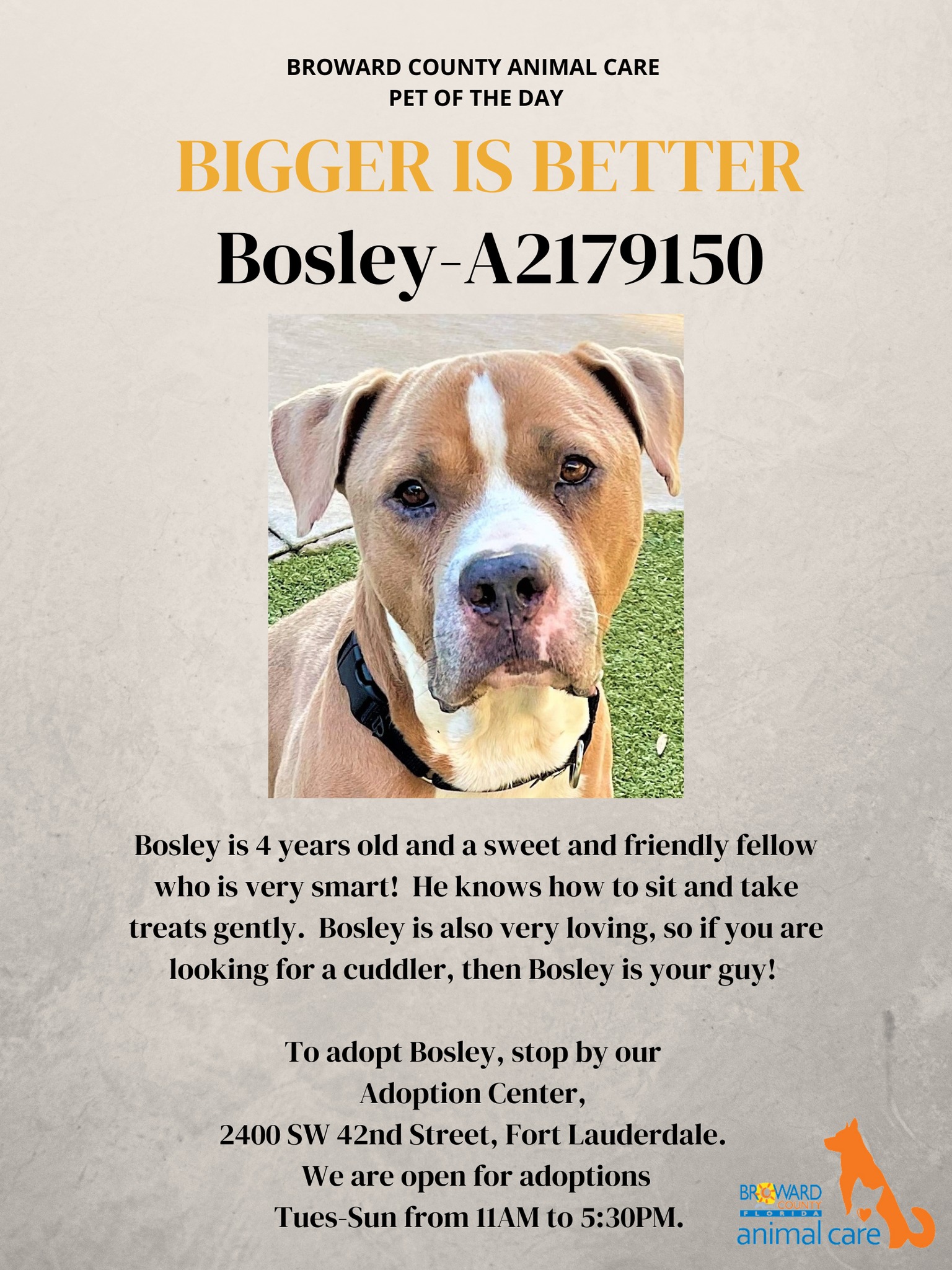 BROWARD COUNTY ANIMAL CARE
PET OF THE DAY

BIGGER IS BETTER

Bosley-A2179150

Bosley is 4 years old and a sweet and friendly fellow who is very smart! He knows how to sit and take treats gently. Bosley is also very loving, so if you are looking for a cuddler, then Bosley is your guy!

To adopt Bosley, stop by our Adoption Center, 2400 SW 42nd Street, Fort Lauderdale. We are open for adoptions Tues-Sun from 11AM to 5:30PM.

BROWARD COUNTY FLORIDA
animal care